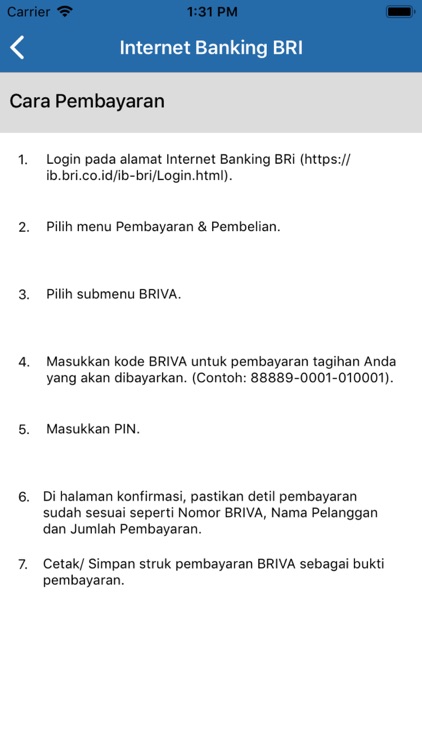 Carrier 1:31 PM

Internet Banking BRI

Cara Pembayaran

1. Login pada alamat Internet Banking BRi (https://ib.bri.co.id/ib-bri/Login.html).

2. Pilih menu Pembayaran & Pembelian.

3. Pilih submenu BRIVA.

4. Masukkan kode BRIVA untuk pembayaran tagihan Anda yang akan dibayarkan. (Contoh: 88889-0001-010001).

5. Masukkan PIN.

6. Di halaman konfirmasi, pastikan detil pembayaran sudah sesuai seperti Nomor BRIVA, Nama Pelanggan dan Jumlah Pembayaran.

7. Cetak/ Simpan struk pembayaran BRIVA sebagai bukti pembayaran.